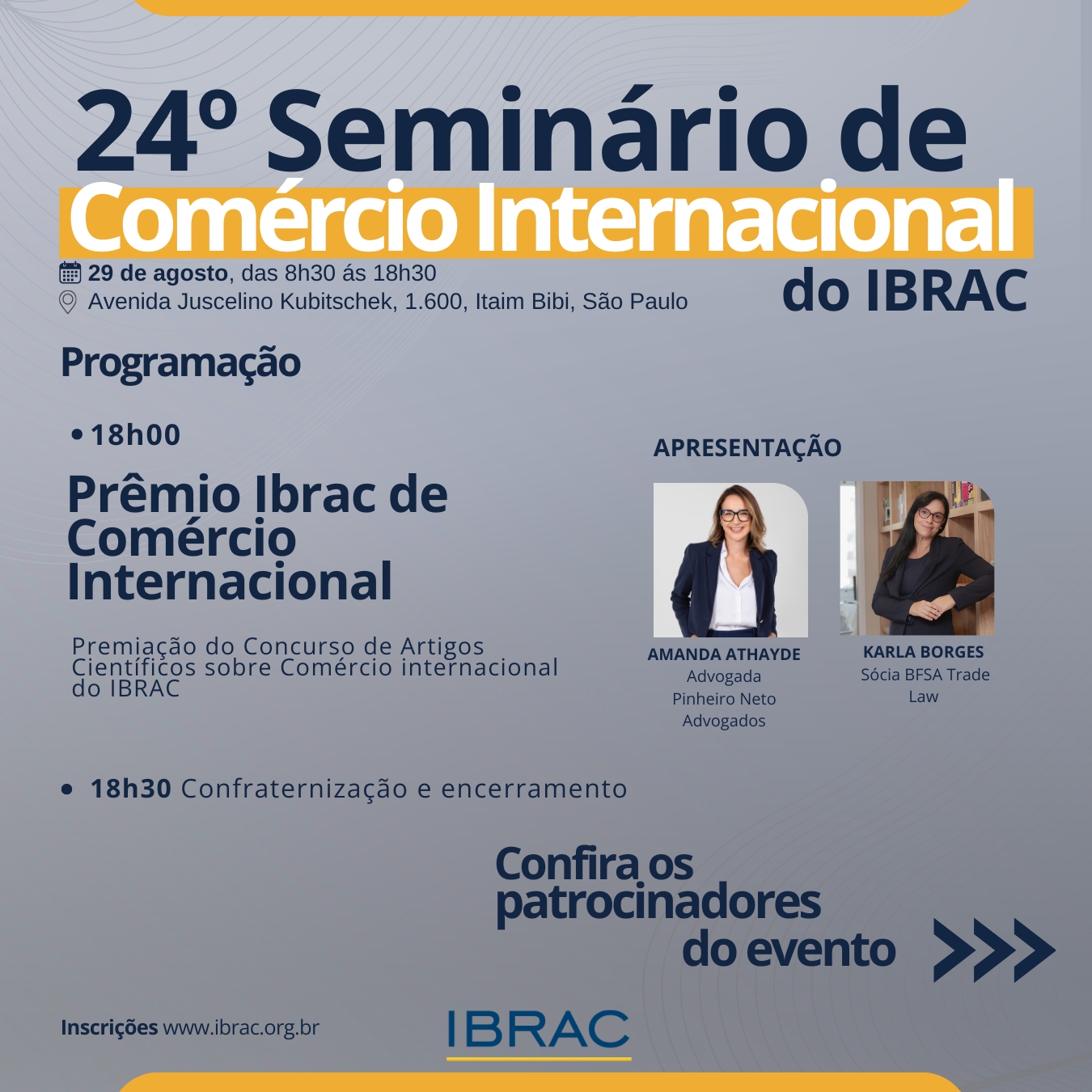 24º Seminário de
Comércio Internacional
do IBRAC

29 de agosto, das 8h30 ás 18h30
Avenida Juscelino Kubitschek, 1.600, Itaim Bibi, São Paulo

Programação

• 18h00

Prêmio Ibrac de Comércio Internacional

Premiação do Concurso de Artigos Científicos sobre Comércio internacional do IBRAC

APRESENTAÇÃO

AMANDA ATHAYDE
Advogada
Pinheiro Neto
Advogados

KARLA BORGES
Sócia BFSA Trade
Law

• 18h30 Confraternização e encerramento

Confira os patrocinadores do evento

Inscrições www.ibrac.org.br

IBRAC